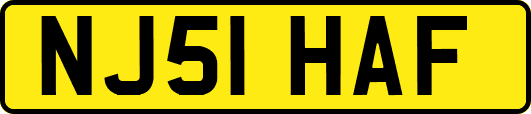 NJ51 HAF